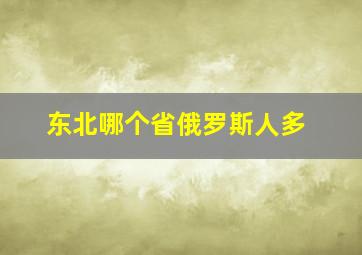 东北哪个省俄罗斯人多